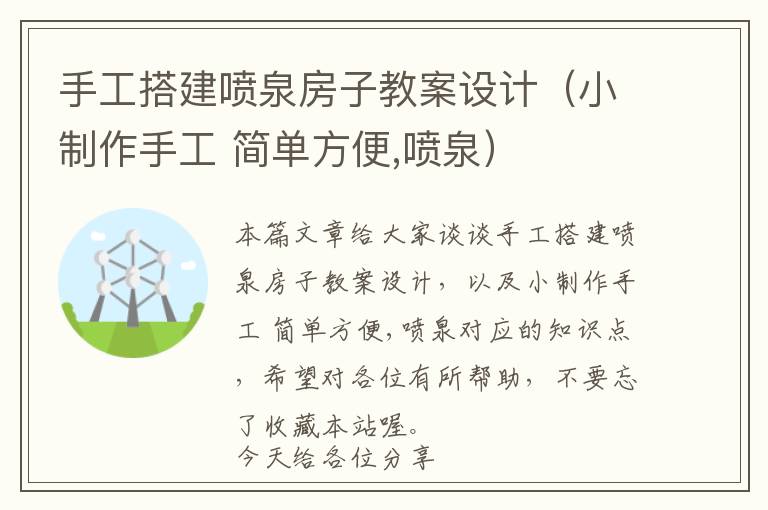 手工搭建喷泉房子教案设计（小制作手工 简单方便,喷泉）

本篇文章给大家谈谈手工搭建喷泉房子教案设计，以及小制作手工 简单方便,喷泉对应的知识点，希望对各位有所帮助，不要忘了收藏本站喔。
今天给各位分享